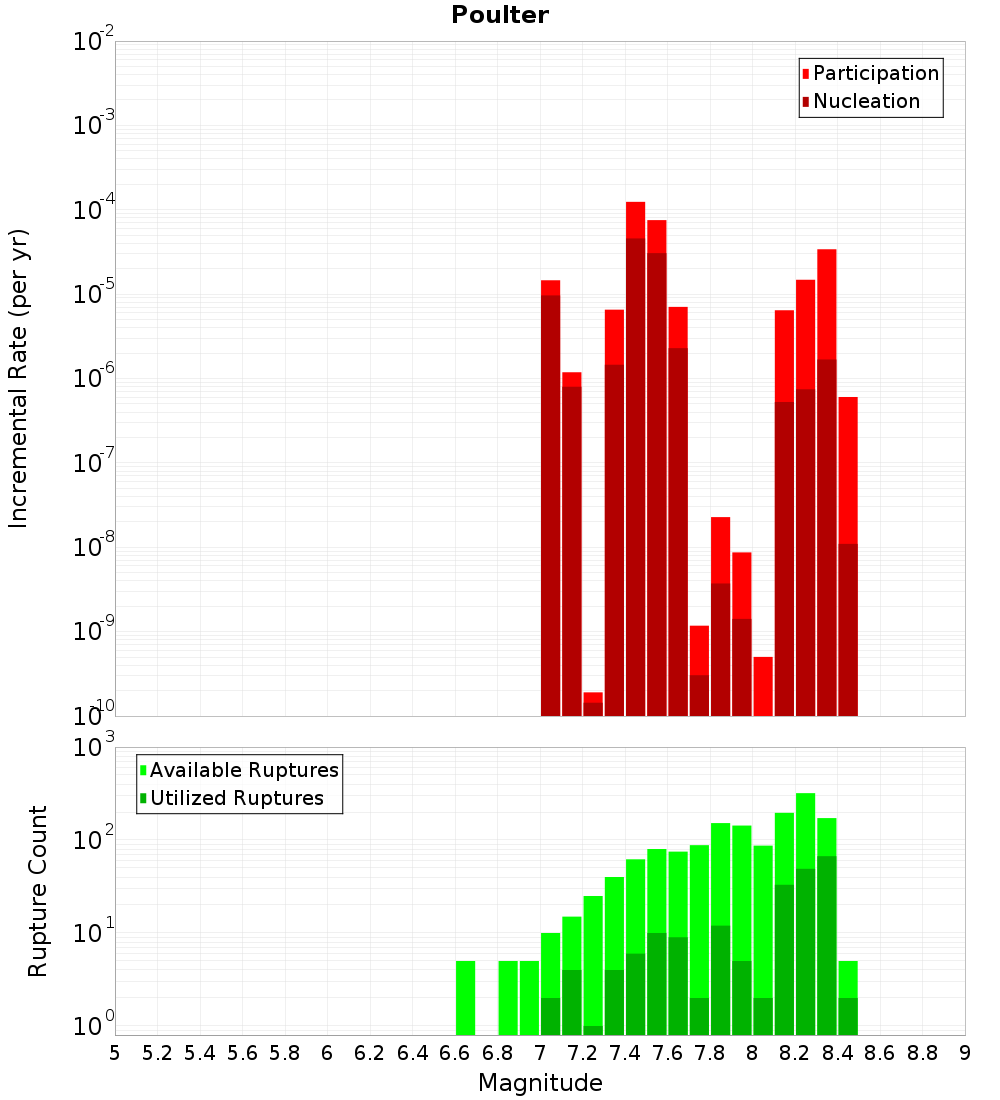 Poulter

Participation
Nucleation

Incremental Rate (per yr)

$10^{-2}$
$10^{-3}$
$10^{-4}$
$10^{-5}$
$10^{-6}$
$10^{-7}$
$10^{-8}$
$10^{-9}$
$10^{-10}$

Available Ruptures
Utilized Ruptures

Rupture Count

$10^{3}$
$10^{2}$
$10^{1}$
$10^{0}$

5 5.2 5.4 5.6 5.8 6 6.2 6.4 6.6 6.8 7 7.2 7.4 7.6 7.8 8 8.2 8.4 8.6 8.8 9

Magnitude